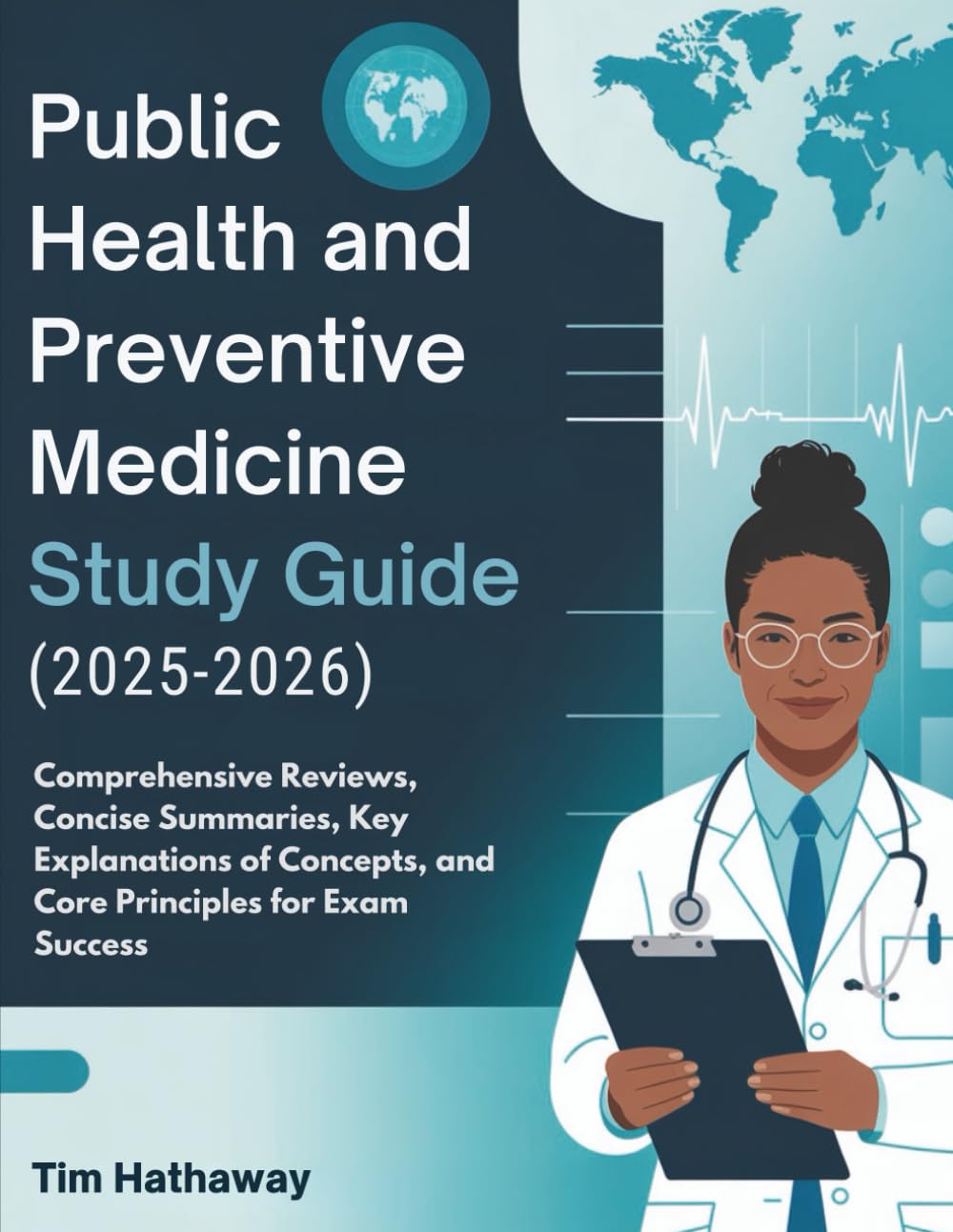 Public Health and Preventive Medicine Study Guide (2025-2026)

Comprehensive Reviews, Concise Summaries, Key Explanations of Concepts, and Core Principles for Exam Success

Tim Hathaway